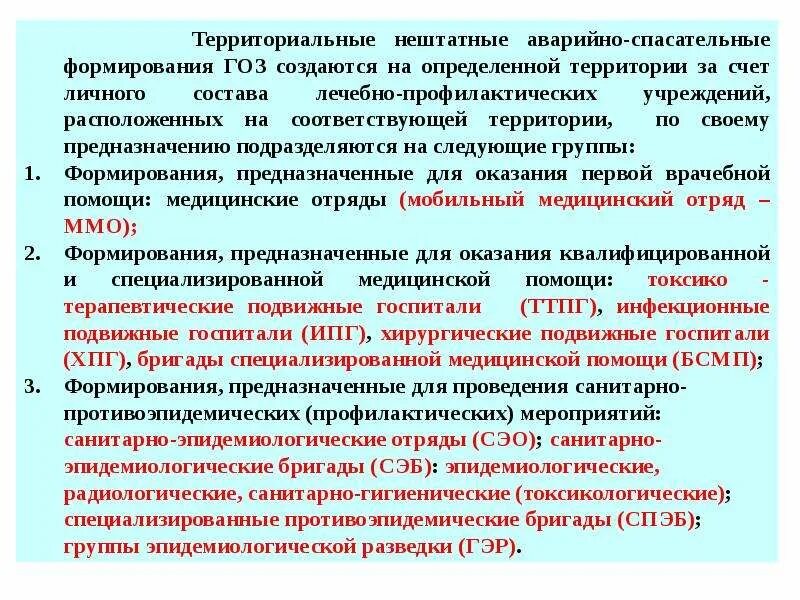 Территориальные нештатные аварийно-спасательные формирования ГОЗ создаются на определенной территории за счет личного состава лечебно-профилактических учреждений, расположенных на соответствующей территории, по своему предназначению подразделяются на следующие группы:

1. Формирования, предназначенные для оказания первой врачебной помощи: медицинские отряды (мобильный медицинский отряд – ММО);

2. Формирования, предназначенные для оказания квалифицированной и специализированной медицинской помощи: токсико - терапевтические подвижные госпитали (ТТПГ), инфекционные подвижные госпитали (ИПГ), хирургические подвижные госпитали (ХПГ), бригады специализированной медицинской помощи (БСМП);

3. Формирования, предназначенные для проведения санитарно-противоэпидемических (профилактических) мероприятий: санитарно-эпидемиологические отряды (СЭО); санитарно-эпидемиологические бригады (СЭБ): эпидемиологические, радиологические, санитарно-гигиенические (токсикологические); специализированные противоэпидемические бригады (СПЭБ); группы эпидемиологической разведки (ГЭР).